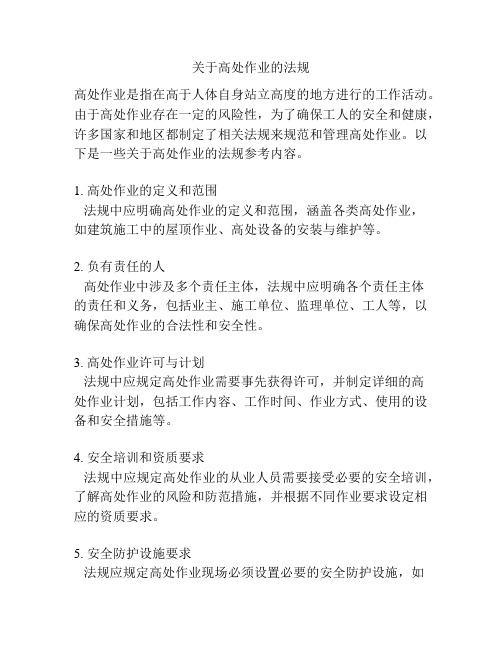 关于高处作业的法规

高处作业是指在高于人体自身站立高度的地方进行的工作活动。由于高处作业存在一定的风险性，为了确保工人的安全和健康，许多国家和地区都制定了相关法规来规范和管理高处作业。以下是一些关于高处作业的法规参考内容。

1. 高处作业的定义和范围
法规中应明确高处作业的定义和范围，涵盖各类高处作业，如建筑施工中的屋顶作业、高处设备的安装与维护等。

2. 负有责任的人
高处作业中涉及多个责任主体，法规中应明确各个责任主体的责任和义务，包括业主、施工单位、监理单位、工人等，以确保高处作业的合法性和安全性。

3. 高处作业许可与计划
法规中应规定高处作业需要事先获得许可，并制定详细的高处作业计划，包括工作内容、工作时间、作业方式、使用的设备和安全措施等。

4. 安全培训和资质要求
法规中应规定高处作业的从业人员需要接受必要的安全培训，了解高处作业的风险和防范措施，并根据不同作业要求设定相应的资质要求。

5. 安全防护设施要求
法规应规定高处作业现场必须设置必要的安全防护设施，如